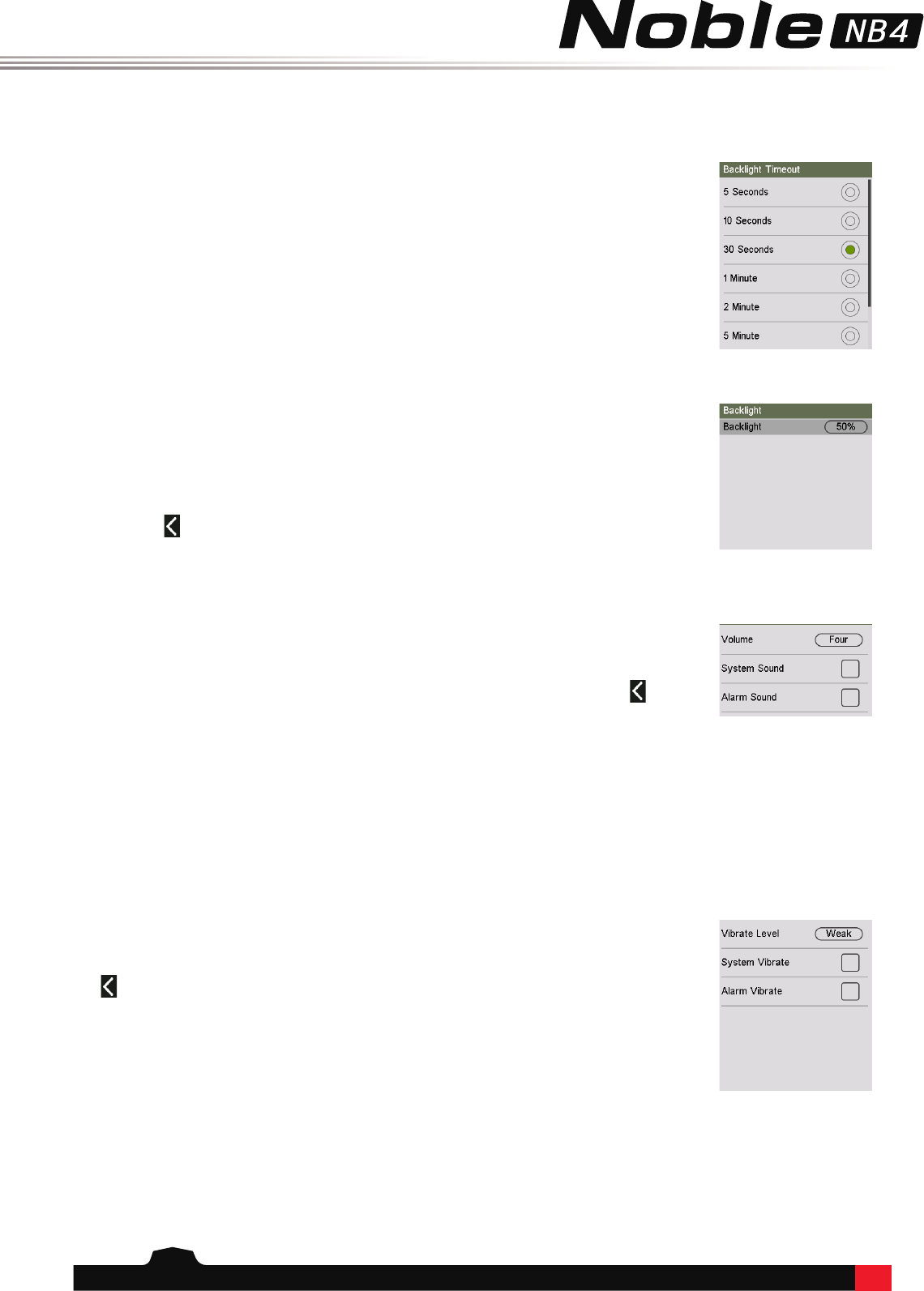 Noble NB4

Backlight Timeout
5 Seconds
10 Seconds
30 Seconds
1 Minute
2 Minute
5 Minute

Backlight
Backlight 50%

Volume Four
System Sound
Alarm Sound

Vibrate Level Weak
System Vibrate
Alarm Vibrate